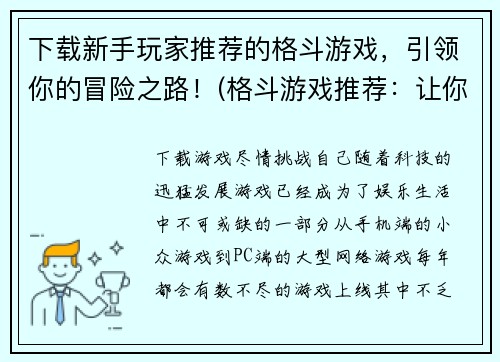 下载新手玩家推荐的格斗游戏，引领你的冒险之路！(格斗游戏推荐：让你

下载游戏尽情挑战自己随着科技的迅猛发展游戏已经成为了娱乐生活中不可或缺的一部分从手机端的小众游戏到PC端的大型网络游戏每年都会有数不尽的游戏上线其中不乏